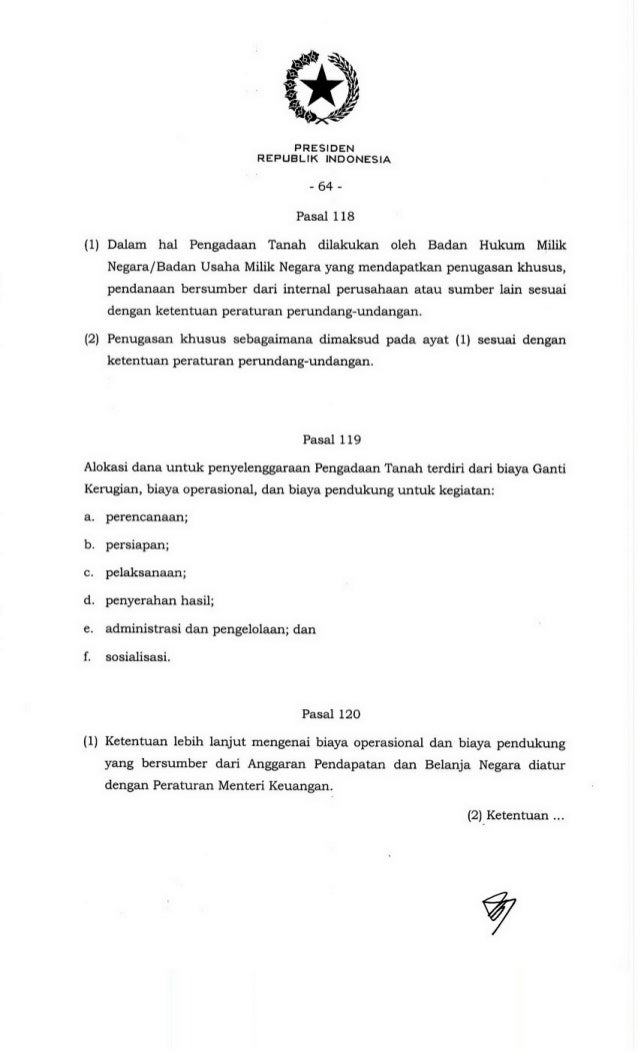 PRESIDEN
REPUBLIK INDONESIA

- 64 -

Pasal 118

(1) Dalam hal Pengadaan Tanah dilakukan oleh Badan Hukum Milik Negara/Badan Usaha Milik Negara yang mendapatkan penugasan khusus, pendanaan bersumber dari internal perusahaan atau sumber lain sesuai dengan ketentuan peraturan perundang-undangan.

(2) Penugasan khusus sebagaimana dimaksud pada ayat (1) sesuai dengan ketentuan peraturan perundang-undangan.

Pasal 119

Alokasi dana untuk penyelenggaraan Pengadaan Tanah terdiri dari biaya Ganti Kerugian, biaya operasional, dan biaya pendukung untuk kegiatan:

a. perencanaan;

b. persiapan;

c. pelaksanaan;

d. penyerahan hasil;

e. administrasi dan pengelolaan; dan

f. sosialisasi.

Pasal 120

(1) Ketentuan lebih lanjut mengenai biaya operasional dan biaya pendukung yang bersumber dari Anggaran Pendapatan dan Belanja Negara diatur dengan Peraturan Menteri Keuangan.

(2) Ketentuan ...